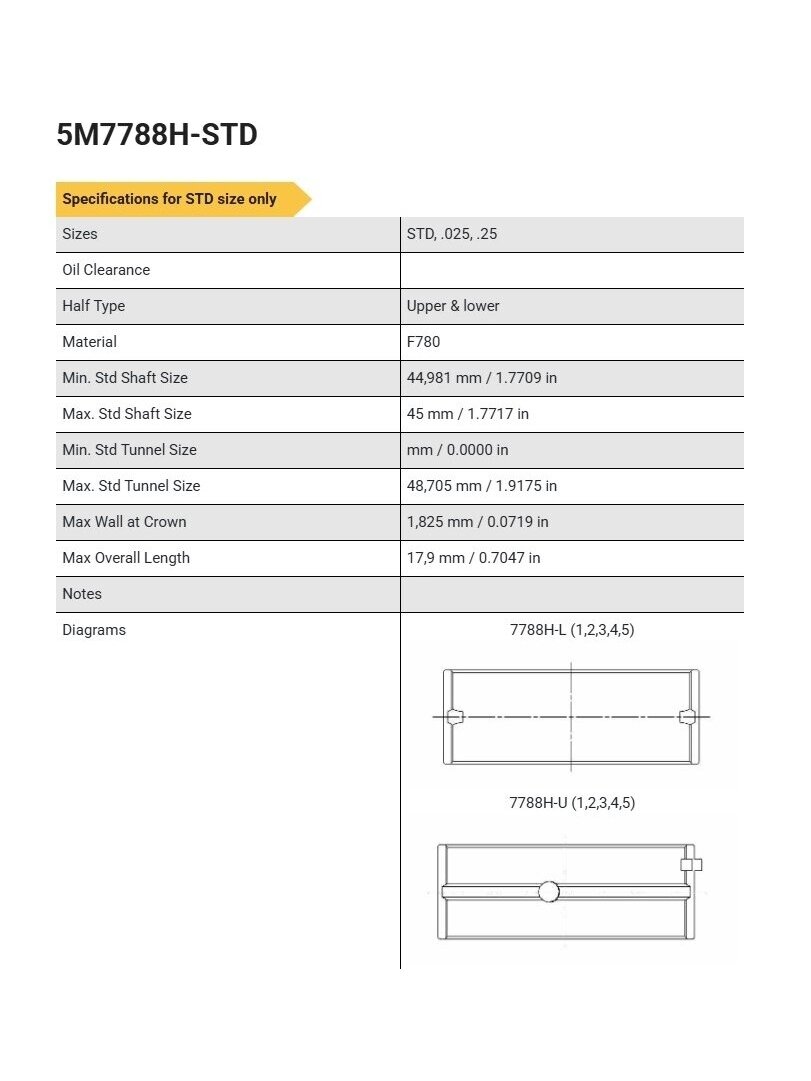 5M7788H-STD

Specifications for STD size only

| Sizes | STD, .025, .25 |
|---|---|
| Oil Clearance | |
| Half Type | Upper & lower |
| Material | F780 |
| Min. Std Shaft Size | 44,981 mm / 1.7709 in |
| Max. Std Shaft Size | 45 mm / 1.7717 in |
| Min. Std Tunnel Size | mm / 0.0000 in |
| Max. Std Tunnel Size | 48,705 mm / 1.9175 in |
| Max Wall at Crown | 1,825 mm / 0.0719 in |
| Max Overall Length | 17,9 mm / 0.7047 in |
| Notes | |
| Diagrams | 7788H-L (1,2,3,4,5) 7788H-U (1,2,3,4,5) |